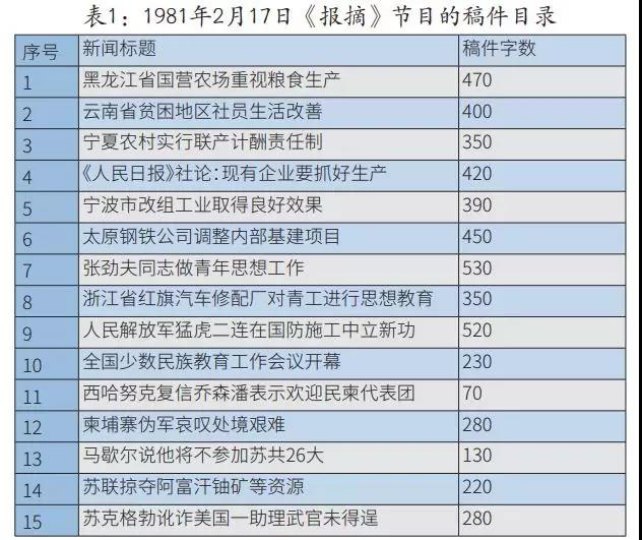 表1：1981年2月17日《报摘》节目的稿件目录

| 序号 | 新闻标题 | 稿件字数 |
|---|---|---|
| 1 | 黑龙江省国营农场重视粮食生产 | 470 |
| 2 | 云南省贫困地区社员生活改善 | 400 |
| 3 | 宁夏农村实行联产计酬责任制 | 350 |
| 4 | 《人民日报》社论：现有企业要抓好生产 | 420 |
| 5 | 宁波市改组工业取得良好效果 | 390 |
| 6 | 太原钢铁公司调整内部基建项目 | 450 |
| 7 | 张劲夫同志做青年思想工作 | 530 |
| 8 | 浙江省红旗汽车修配厂对青工进行思想教育 | 350 |
| 9 | 人民解放军猛虎二连在国防施工中立新功 | 520 |
| 10 | 全国少数民族教育工作会议开幕 | 230 |
| 11 | 西哈努克复信乔森潘表示欢迎民柬代表团 | 70 |
| 12 | 柬埔寨伪军哀叹处境艰难 | 280 |
| 13 | 马歇尔说他将不参加苏共26大 | 130 |
| 14 | 苏联掠夺阿富汗铀矿等资源 | 220 |
| 15 | 苏克格勃讹诈美国一助理武官未得逞 | 280 |